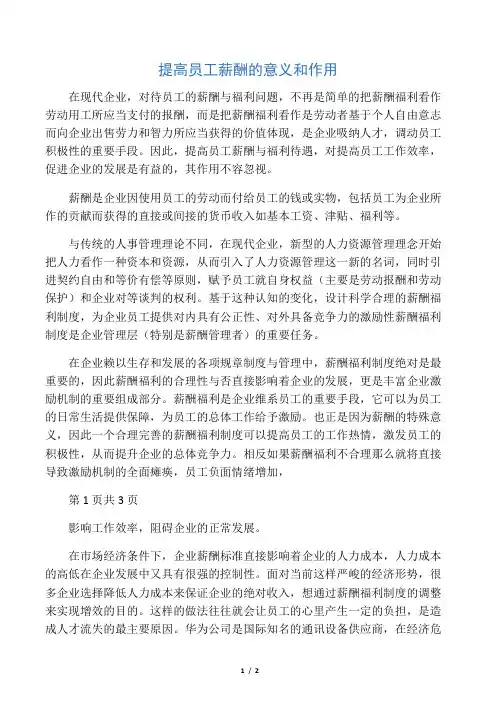 提高员工薪酬的意义和作用

在现代企业，对待员工的薪酬与福利问题，不再是简单的把薪酬福利看作劳动用工所应当支付的报酬，而是把薪酬福利看作是劳动者基于个人自由意志而向企业出售劳力和智力所应当获得的价值体现，是企业吸纳人才，调动员工积极性的重要手段。因此，提高员工薪酬与福利待遇，对提高员工工作效率，促进企业的发展是有益的，其作用不容忽视。

薪酬是企业因使用员工的劳动而付给员工的钱或实物，包括员工为企业所作的贡献而获得的直接或间接的货币收入如基本工资、津贴、福利等。

与传统的人事管理理论不同，在现代企业，新型的人力资源管理理念开始把人力看作一种资本和资源，从而引入了人力资源管理这一新的名词，同时引进契约自由和等价有偿等原则，赋予员工就自身权益（主要是劳动报酬和劳动保护）和企业对等谈判的权利。基于这种认知的变化，设计科学合理的薪酬福利制度，为企业员工提供对内具有公正性、对外具备竞争力的激励性薪酬福利制度是企业管理层（特别是薪酬管理者）的重要任务。

在企业赖以生存和发展的各项规章制度与管理中，薪酬福利制度绝对是最重要的，因此薪酬福利的合理性与否直接影响着企业的发展，更是丰富企业激励机制的重要组成部分。薪酬福利是企业维系员工的重要手段，它可以为员工的日常生活提供保障，为员工的总体工作给予激励。也正是因为薪酬的特殊意义，因此一个合理完善的薪酬福利制度可以提高员工的工作热情，激发员工的积极性，从而提升企业的总体竞争力。相反如果薪酬福利不合理那么就将直接导致激励机制的全面瘫痪，员工负面情绪增加，

第 1 页共 3 页

影响工作效率，阻碍企业的正常发展。

在市场经济条件下，企业薪酬标准直接影响着企业的人力成本，人力成本的高低在企业发展中又具有很强的控制性。面对当前这样严峻的经济形势，很多企业选择降低人力成本来保证企业的绝对收入，想通过薪酬福利制度的调整来实现增效的目的。这样的做法往往就会让员工的心里产生一定的负担，是造成人才流失的最主要原因。华为公司是国际知名的通讯设备供应商，在经济危

1 / 2